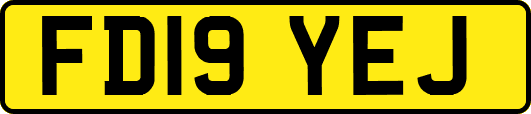 FD19 YEJ